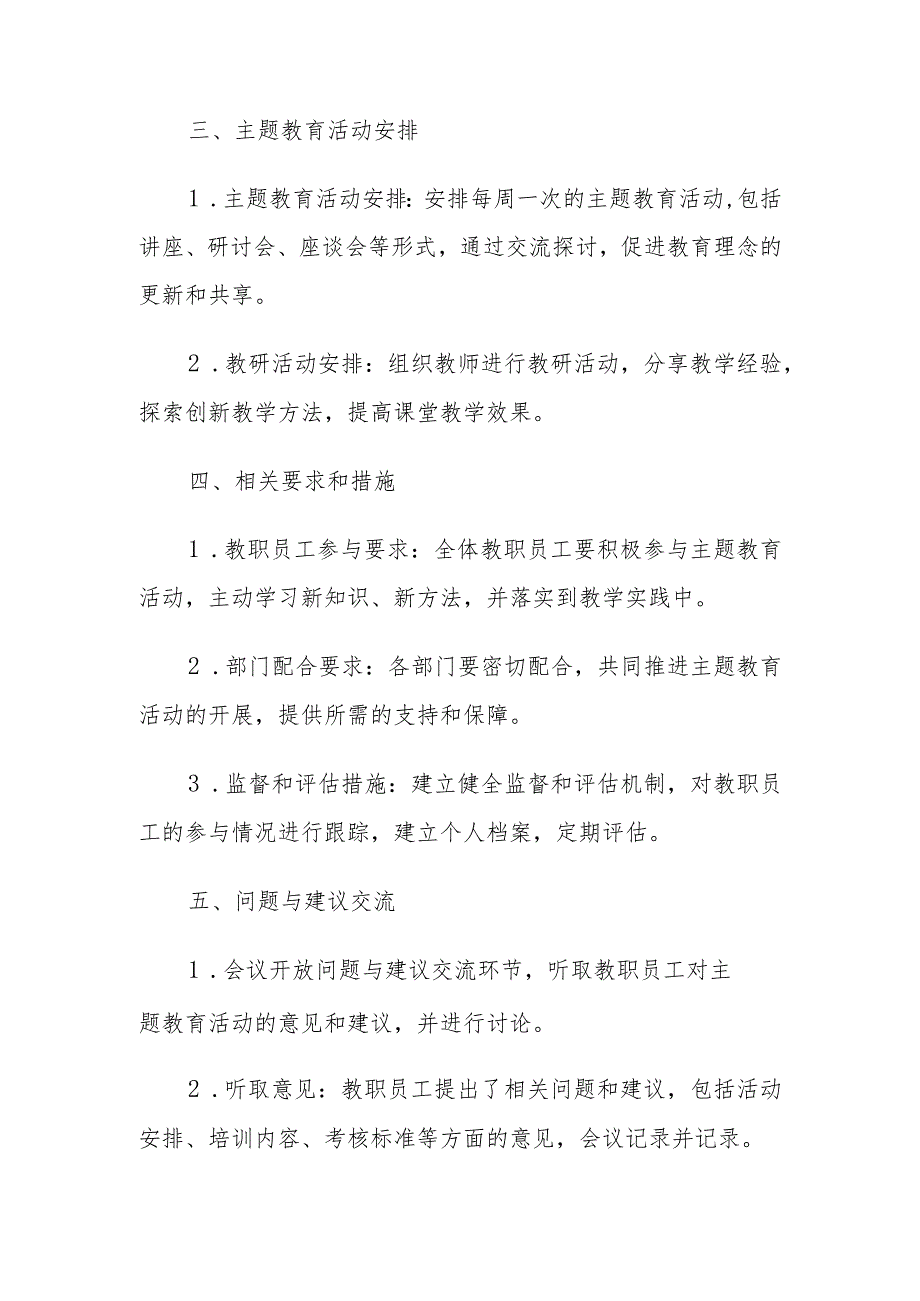 三、主题教育活动安排

1．主题教育活动安排：安排每周一次的主题教育活动，包括讲座、研讨会、座谈会等形式，通过交流探讨，促进教育理念的更新和共享。

2．教研活动安排：组织教师进行教研活动，分享教学经验，探索创新教学方法，提高课堂教学效果。

四、相关要求和措施

1．教职员工参与要求：全体教职员工要积极参与主题教育活动，主动学习新知识、新方法，并落实到教学实践中。

2．部门配合要求：各部门要密切配合，共同推进主题教育活动的开展，提供所需的支持和保障。

3．监督和评估措施：建立健全监督和评估机制，对教职员工的参与情况进行跟踪，建立个人档案，定期评估。

五、问题与建议交流

1．会议开放问题与建议交流环节，听取教职员工对主题教育活动的意见和建议，并进行讨论。

2．听取意见：教职员工提出了相关问题和建议，包括活动安排、培训内容、考核标准等方面的意见，会议记录并记录。